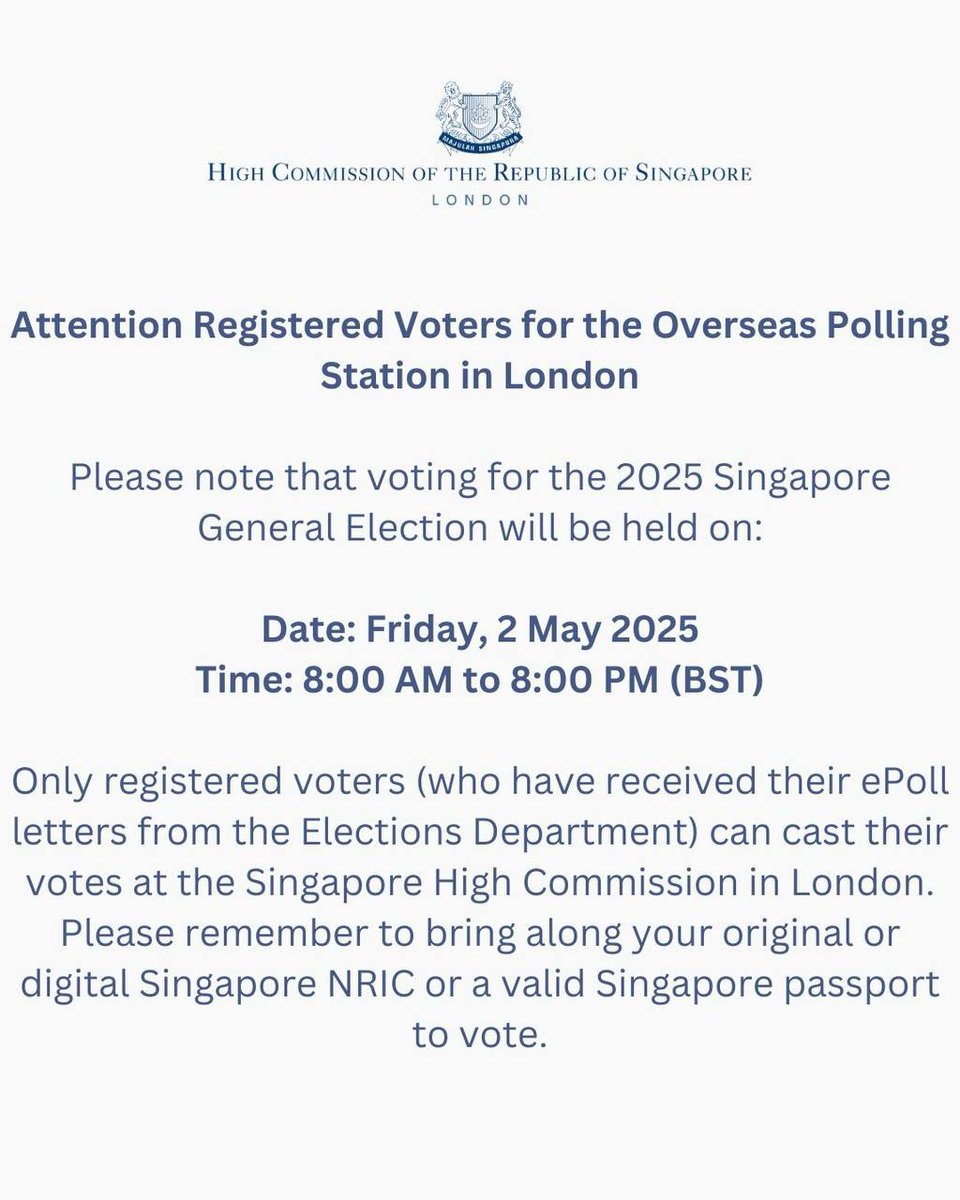 MAJULAH SINGAPURA

HIGH COMMISSION OF THE REPUBLIC OF SINGAPORE
LONDON

Attention Registered Voters for the Overseas Polling Station in London

Please note that voting for the 2025 Singapore General Election will be held on:

Date: Friday, 2 May 2025
Time: 8:00 AM to 8:00 PM (BST)

Only registered voters (who have received their ePoll letters from the Elections Department) can cast their votes at the Singapore High Commission in London. Please remember to bring along your original or digital Singapore NRIC or a valid Singapore passport to vote.